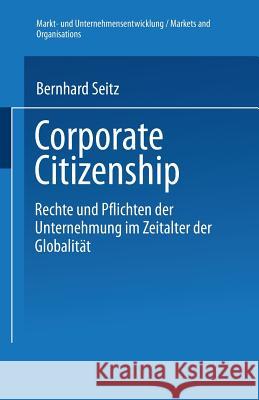 Markt- und Unternehmensentwicklung / Markets and Organisations

Bernhard Seitz

Corporate Citizenship

Rechte und Pflichten der Unternehmung im Zeitalter der Globalität

Kraina Książek